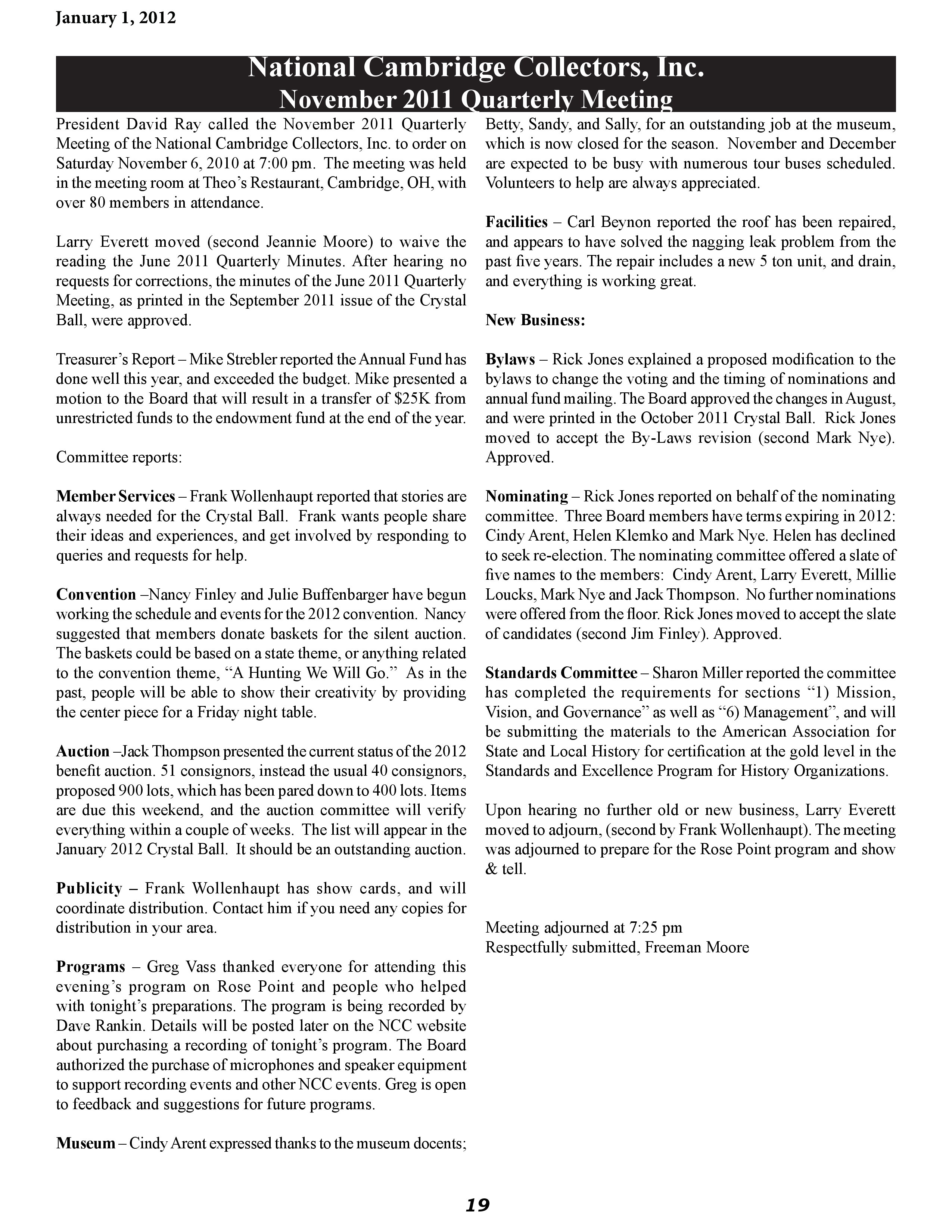 January 1, 2012

National Cambridge Collectors, Inc.
November 2011 Quarterly Meeting

President David Ray called the November 2011 Quarterly Meeting of the National Cambridge Collectors, Inc. to order on Saturday November 6, 2010 at 7:00 pm. The meeting was held in the meeting room at Theo's Restaurant, Cambridge, OH, with over 80 members in attendance.

Larry Everett moved (second Jeannie Moore) to waive the reading the June 2011 Quarterly Minutes. After hearing no requests for corrections, the minutes of the June 2011 Quarterly Meeting, as printed in the September 2011 issue of the Crystal Ball, were approved.

Treasurer's Report – Mike Strebler reported the Annual Fund has done well this year, and exceeded the budget. Mike presented a motion to the Board that will result in a transfer of $25K from unrestricted funds to the endowment fund at the end of the year.

Committee reports:

Member Services – Frank Wollenhaupt reported that stories are always needed for the Crystal Ball. Frank wants people share their ideas and experiences, and get involved by responding to queries and requests for help.

Convention –Nancy Finley and Julie Buffenbarger have begun working the schedule and events for the 2012 convention. Nancy suggested that members donate baskets for the silent auction. The baskets could be based on a state theme, or anything related to the convention theme, "A Hunting We Will Go." As in the past, people will be able to show their creativity by providing the center piece for a Friday night table.

Auction –Jack Thompson presented the current status of the 2012 benefit auction. 51 consignors, instead the usual 40 consignors, proposed 900 lots, which has been pared down to 400 lots. Items are due this weekend, and the auction committee will verify everything within a couple of weeks. The list will appear in the January 2012 Crystal Ball. It should be an outstanding auction.

Publicity – Frank Wollenhaupt has show cards, and will coordinate distribution. Contact him if you need any copies for distribution in your area.

Programs – Greg Vass thanked everyone for attending this evening's program on Rose Point and people who helped with tonight's preparations. The program is being recorded by Dave Rankin. Details will be posted later on the NCC website about purchasing a recording of tonight's program. The Board authorized the purchase of microphones and speaker equipment to support recording events and other NCC events. Greg is open to feedback and suggestions for future programs.

Museum – Cindy Arent expressed thanks to the museum docents; Betty, Sandy, and Sally, for an outstanding job at the museum, which is now closed for the season. November and December are expected to be busy with numerous tour buses scheduled. Volunteers to help are always appreciated.

Facilities – Carl Beynon reported the roof has been repaired, and appears to have solved the nagging leak problem from the past five years. The repair includes a new 5 ton unit, and drain, and everything is working great.

New Business:

Bylaws – Rick Jones explained a proposed modification to the bylaws to change the voting and the timing of nominations and annual fund mailing. The Board approved the changes in August, and were printed in the October 2011 Crystal Ball. Rick Jones moved to accept the By-Laws revision (second Mark Nye). Approved.

Nominating – Rick Jones reported on behalf of the nominating committee. Three Board members have terms expiring in 2012: Cindy Arent, Helen Klemko and Mark Nye. Helen has declined to seek re-election. The nominating committee offered a slate of five names to the members: Cindy Arent, Larry Everett, Millie Loucks, Mark Nye and Jack Thompson. No further nominations were offered from the floor. Rick Jones moved to accept the slate of candidates (second Jim Finley). Approved.

Standards Committee – Sharon Miller reported the committee has completed the requirements for sections "1) Mission, Vision, and Governance" as well as "6) Management", and will be submitting the materials to the American Association for State and Local History for certification at the gold level in the Standards and Excellence Program for History Organizations.

Upon hearing no further old or new business, Larry Everett moved to adjourn, (second by Frank Wollenhaupt). The meeting was adjourned to prepare for the Rose Point program and show & tell.

Meeting adjourned at 7:25 pm
Respectfully submitted, Freeman Moore

19